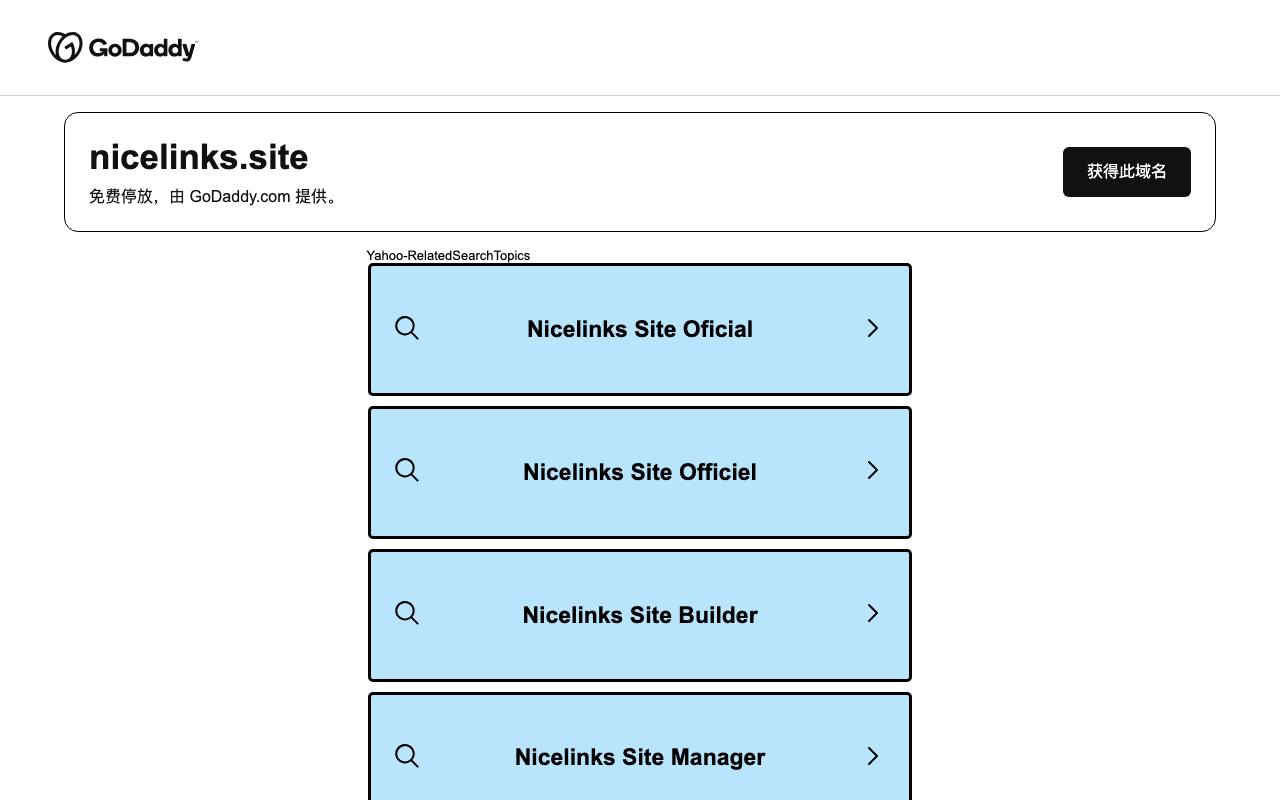 GoDaddy

nicelinks.site

免费停放，由 GoDaddy.com 提供。

获得此域名

Yahoo-RelatedSearchTopics

Nicelinks Site Oficial

Nicelinks Site Officiel

Nicelinks Site Builder

Nicelinks Site Manager